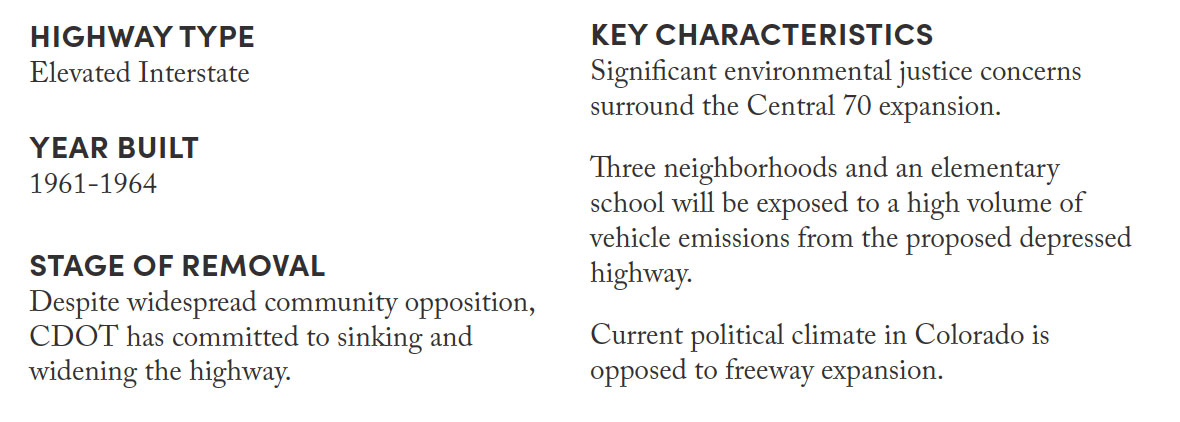 HIGHWAY TYPE
Elevated Interstate

YEAR BUILT
1961-1964

STAGE OF REMOVAL
Despite widespread community opposition, CDOT has committed to sinking and widening the highway.

KEY CHARACTERISTICS
Significant environmental justice concerns surround the Central 70 expansion.

Three neighborhoods and an elementary school will be exposed to a high volume of vehicle emissions from the proposed depressed highway.

Current political climate in Colorado is opposed to freeway expansion.